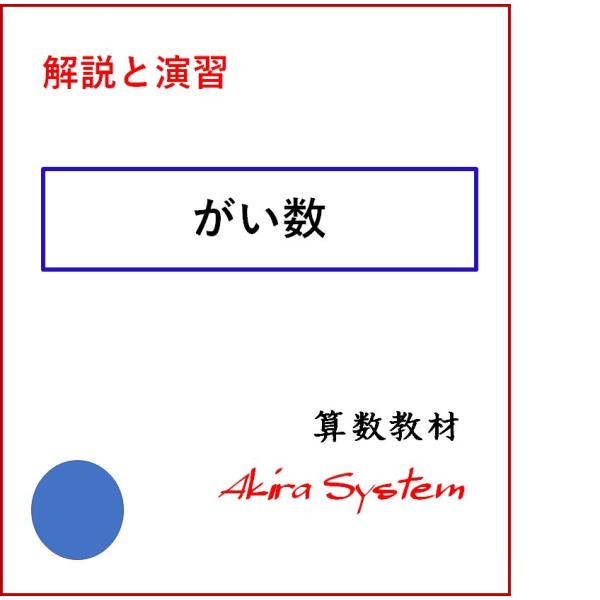 解説と演習

がい数

算数教材

Akira System